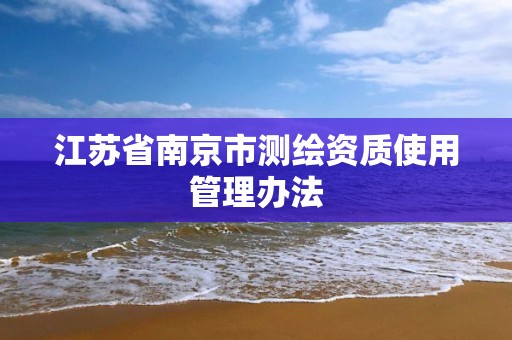 江苏省南京市测绘资质使用管理办法